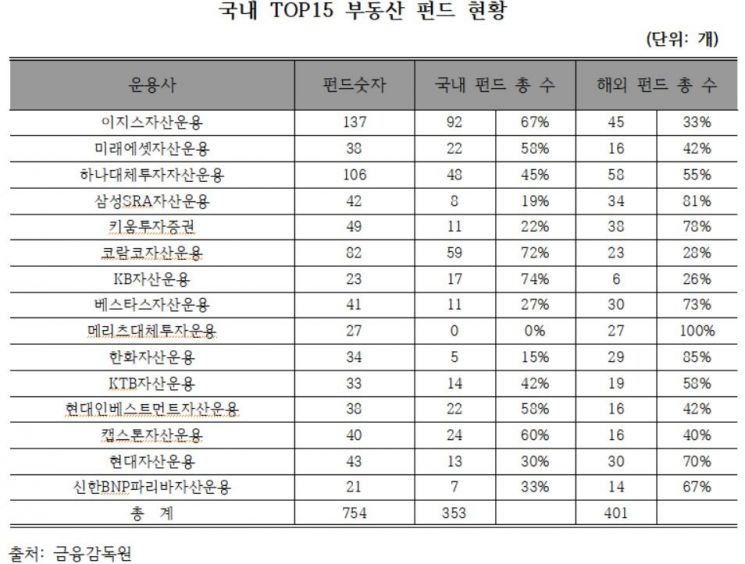 국내 TOP15 부동산 펀드 현황

(단위: 개)

| 운용사 | 펀드숫자 | 국내 펀드 총 수 | | 해외 펀드 총 수 | |
|---|---|---|---|---|---|
| 이지스자산운용 | 137 | 92 | 67% | 45 | 33% |
| 미래에셋자산운용 | 38 | 22 | 58% | 16 | 42% |
| 하나대체투자자산운용 | 106 | 48 | 45% | 58 | 55% |
| 삼성SRA자산운용 | 42 | 8 | 19% | 34 | 81% |
| 키움투자증권 | 49 | 11 | 22% | 38 | 78% |
| 코람코자산운용 | 82 | 59 | 72% | 23 | 28% |
| KB자산운용 | 23 | 17 | 74% | 6 | 26% |
| 베스타스자산운용 | 41 | 11 | 27% | 30 | 73% |
| 메리츠대체투자운용 | 27 | 0 | 0% | 27 | 100% |
| 한화자산운용 | 34 | 5 | 15% | 29 | 85% |
| KTB자산운용 | 33 | 14 | 42% | 19 | 58% |
| 현대인베스트먼트자산운용 | 38 | 22 | 58% | 16 | 42% |
| 캡스톤자산운용 | 40 | 24 | 60% | 16 | 40% |
| 현대자산운용 | 43 | 13 | 30% | 30 | 70% |
| 신한BNP파리바자산운용 | 21 | 7 | 33% | 14 | 67% |
| 총 계 | 754 | 353 | | 401 | |

출처: 금융감독원